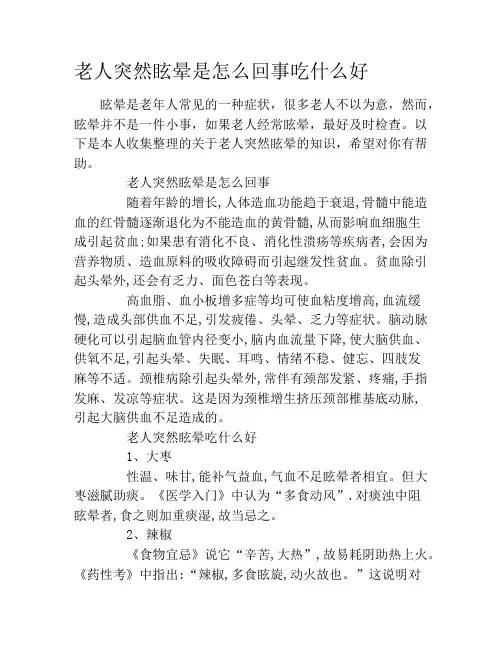 老人突然眩晕是怎么回事吃什么好

眩晕是老年人常见的一种症状，很多老人不以为意，然而，眩晕并不是一件小事，如果老人经常眩晕，最好及时检查。以下是本人收集整理的关于老人突然眩晕的知识，希望对你有帮助。

老人突然眩晕是怎么回事

随着年龄的增长，人体造血功能趋于衰退，骨髓中能造血的红骨髓逐渐退化为不能造血的黄骨髓，从而影响血细胞生成引起贫血；如果患有消化不良、消化性溃疡等疾病者，会因为营养物质、造血原料的吸收障碍而引起继发性贫血。贫血除引起头晕外，还会有乏力、面色苍白等表现。

高血脂、血小板增多症等均可使血粘度增高，血流缓慢，造成头部供血不足，引发疲倦、头晕、乏力等症状。脑动脉硬化可以引起脑血管内径变小，脑内血流量下降，使大脑供血、供氧不足，引起头晕、失眠、耳鸣、情绪不稳、健忘、四肢发麻等不适。颈椎病除引起头晕外，常伴有颈部发紧、疼痛，手指发麻、发凉等症状。这是因为颈椎增生挤压颈部椎基底动脉，引起大脑供血不足造成的。

老人突然眩晕吃什么好

1、大枣

性温、味甘，能补气益血，气血不足眩晕者相宜。但大枣滋腻助痰。《医学入门》中认为“多食动风”．对痰浊中阻眩晕者，食之则加重痰湿，故当忌之。

2、辣椒

《食物宜忌》说它“辛苦，大热”，故易耗阴助热上火。《药性考》中指出：“辣椒，多食眩旋，动火故也。”这说明对